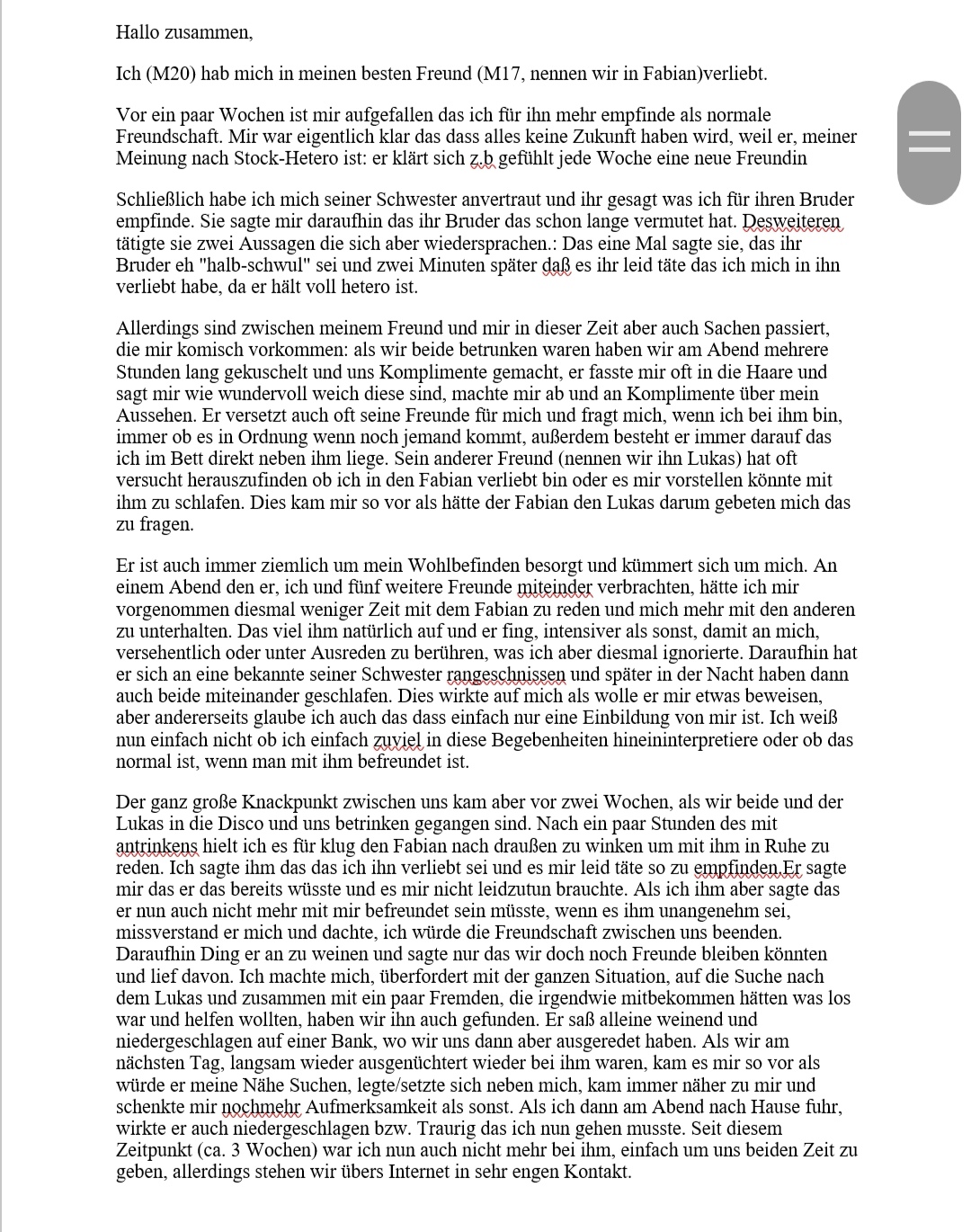 Hallo zusammen,

Ich (M20) hab mich in meinen besten Freund (M17, nennen wir in Fabian)verliebt.

Vor ein paar Wochen ist mir aufgefallen das ich für ihn mehr empfinde als normale Freundschaft. Mir war eigentlich klar das dass alles keine Zukunft haben wird, weil er, meiner Meinung nach Stock-Hetero ist: er klärt sich z.b gefühlt jede Woche eine neue Freundin

Schließlich habe ich mich seiner Schwester anvertraut und ihr gesagt was ich für ihren Bruder empfinde. Sie sagte mir daraufhin das ihr Bruder das schon lange vermutet hat. Desweiteren tätigte sie zwei Aussagen die sich aber wiedersprachen.: Das eine Mal sagte sie, das ihr Bruder eh "halb-schwul" sei und zwei Minuten später daß es ihr leid täte das ich mich in ihn verliebt habe, da er hält voll hetero ist.

Allerdings sind zwischen meinem Freund und mir in dieser Zeit aber auch Sachen passiert, die mir komisch vorkommen: als wir beide betrunken waren haben wir am Abend mehrere Stunden lang gekuschelt und uns Komplimente gemacht, er fasste mir oft in die Haare und sagt mir wie wundervoll weich diese sind, machte mir ab und an Komplimente über mein Aussehen. Er versetzt auch oft seine Freunde für mich und fragt mich, wenn ich bei ihm bin, immer ob es in Ordnung wenn noch jemand kommt, außerdem besteht er immer darauf das ich im Bett direkt neben ihm liege. Sein anderer Freund (nennen wir ihn Lukas) hat oft versucht herauszufinden ob ich in den Fabian verliebt bin oder es mir vorstellen könnte mit ihm zu schlafen. Dies kam mir so vor als hätte der Fabian den Lukas darum gebeten mich das zu fragen.

Er ist auch immer ziemlich um mein Wohlbefinden besorgt und kümmert sich um mich. An einem Abend den er, ich und fünf weitere Freunde miteinder verbrachten, hätte ich mir vorgenommen diesmal weniger Zeit mit dem Fabian zu reden und mich mehr mit den anderen zu unterhalten. Das viel ihm natürlich auf und er fing, intensiver als sonst, damit an mich, versehentlich oder unter Ausreden zu berühren, was ich aber diesmal ignorierte. Daraufhin hat er sich an eine bekannte seiner Schwester rangeschnissen und später in der Nacht haben dann auch beide miteinander geschlafen. Dies wirkte auf mich als wolle er mir etwas beweisen, aber andererseits glaube ich auch das dass einfach nur eine Einbildung von mir ist. Ich weiß nun einfach nicht ob ich einfach zuviel in diese Begebenheiten hineininterpretiere oder ob das normal ist, wenn man mit ihm befreundet ist.

Der ganz große Knackpunkt zwischen uns kam aber vor zwei Wochen, als wir beide und der Lukas in die Disco und uns betrinken gegangen sind. Nach ein paar Stunden des mit antrinkens hielt ich es für klug den Fabian nach draußen zu winken um mit ihm in Ruhe zu reden. Ich sagte ihm das das ich ihn verliebt sei und es mir leid täte so zu empfinden.Er sagte mir das er das bereits wüsste und es mir nicht leidzutun brauchte. Als ich ihm aber sagte das er nun auch nicht mehr mit mir befreundet sein müsste, wenn es ihm unangenehm sei, missverstand er mich und dachte, ich würde die Freundschaft zwischen uns beenden. Daraufhin Ding er an zu weinen und sagte nur das wir doch noch Freunde bleiben könnten und lief davon. Ich machte mich, überfordert mit der ganzen Situation, auf die Suche nach dem Lukas und zusammen mit ein paar Fremden, die irgendwie mitbekommen hätten was los war und helfen wollten, haben wir ihn auch gefunden. Er saß alleine weinend und niedergeschlagen auf einer Bank, wo wir uns dann aber ausgeredet haben. Als wir am nächsten Tag, langsam wieder ausgenüchtert wieder bei ihm waren, kam es mir so vor als würde er meine Nähe Suchen, legte/setzte sich neben mich, kam immer näher zu mir und schenkte mir nochmehr Aufmerksamkeit als sonst. Als ich dann am Abend nach Hause fuhr, wirkte er auch niedergeschlagen bzw. Traurig das ich nun gehen musste. Seit diesem Zeitpunkt (ca. 3 Wochen) war ich nun auch nicht mehr bei ihm, einfach um uns beiden Zeit zu geben, allerdings stehen wir übers Internet in sehr engen Kontakt.